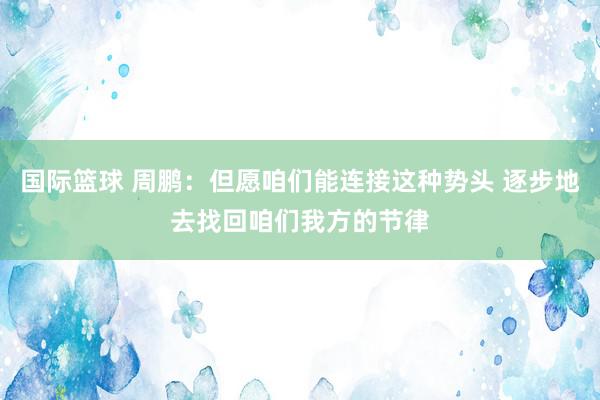 国际篮球 周鹏：但愿咱们能连接这种势头 逐步地去找回咱们我方的节律